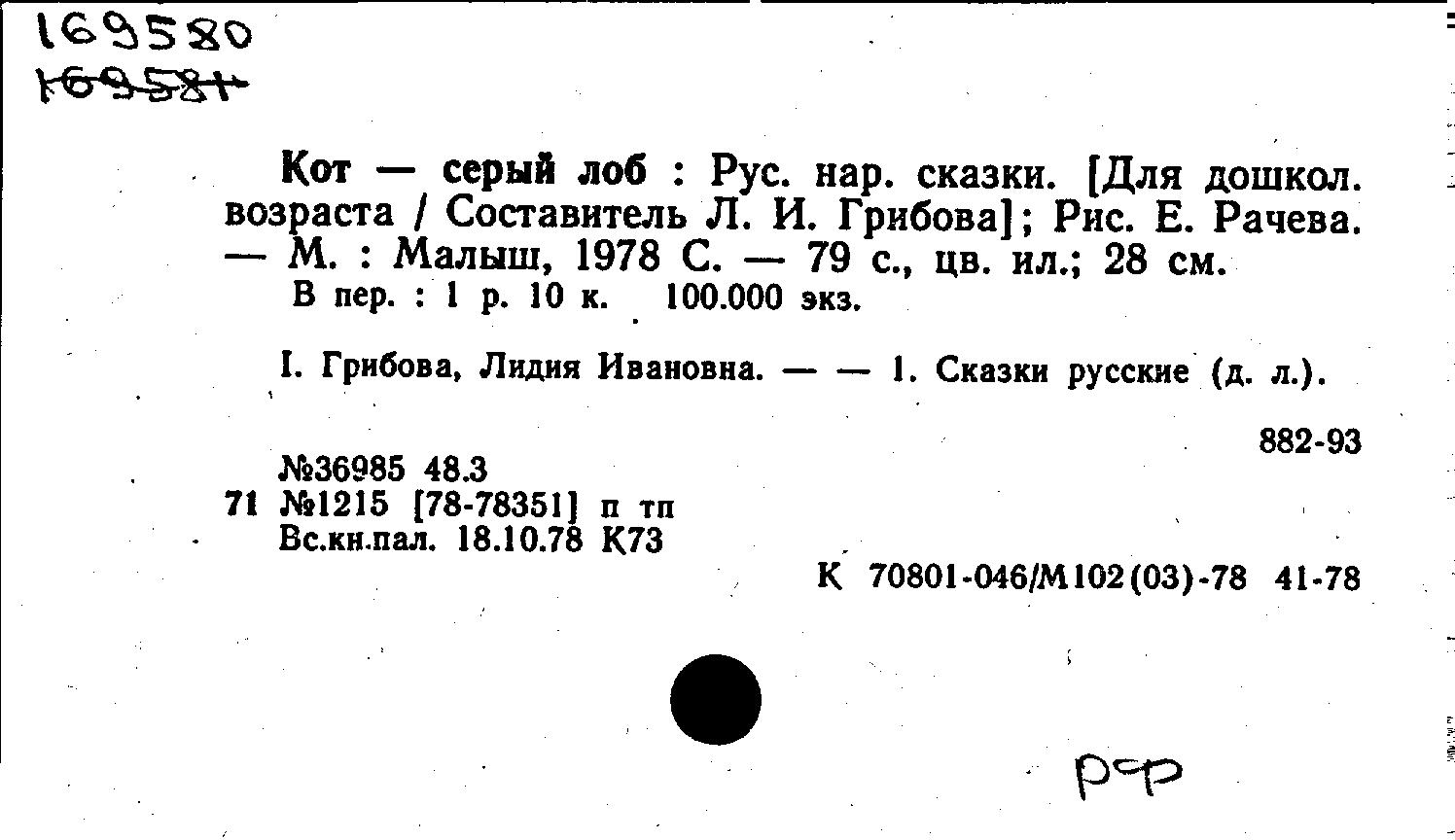 169580
169581

Кот — серый лоб : Рус. нар. сказки. [Для дошкол. возраста / Составитель Л. И. Грибова]; Рис. Е. Рачева. — М. : Малыш, 1978 С. — 79 с., цв. ил.; 28 см.
В пер. : 1 р. 10 к. 100.000 экз.

I. Грибова, Лидия Ивановна. — — 1. Сказки русские (д. л.).

882-93

№36985 48.3
71 №1215 [78-78351] п тп
Вс.кн.пал. 18.10.78 К73

К 70801-046/М102(03)-78 41-78

РФ